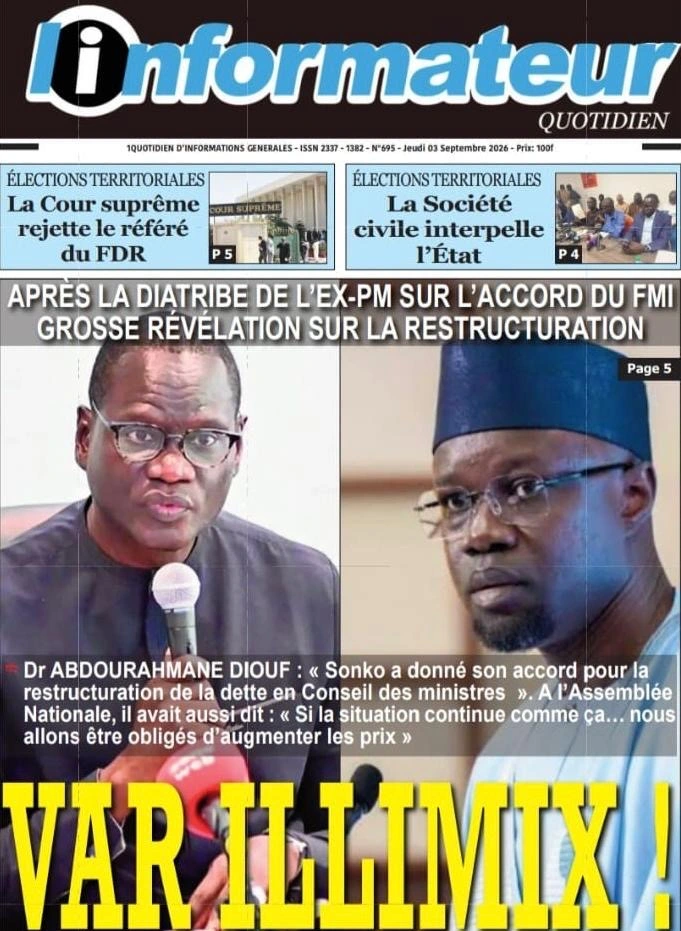 l'informateur
QUOTIDIEN

1QUOTIDIEN D'INFORMATIONS GENERALES - ISSN 2337 - 1382 - N°695 - Jeudi 03 Septembre 2026 - Prix: 100f

ÉLECTIONS TERRITORIALES
La Cour suprême rejette le référé du FDR
COUR SUPRÊME
P 5

ÉLECTIONS TERRITORIALES
La Société civile interpelle l'État
P 4

APRÈS LA DIATRIBE DE L'EX-PM SUR L'ACCORD DU FMI
GROSSE RÉVÉLATION SUR LA RESTRUCTURATION

Page 5

Dr ABDOURAHMANE DIOUF : « Sonko a donné son accord pour la restructuration de la dette en Conseil des ministres ». A l'Assemblée Nationale, il avait aussi dit : « Si la situation continue comme ça… nous allons être obligés d'augmenter les prix »

VAR ILLIMIX !